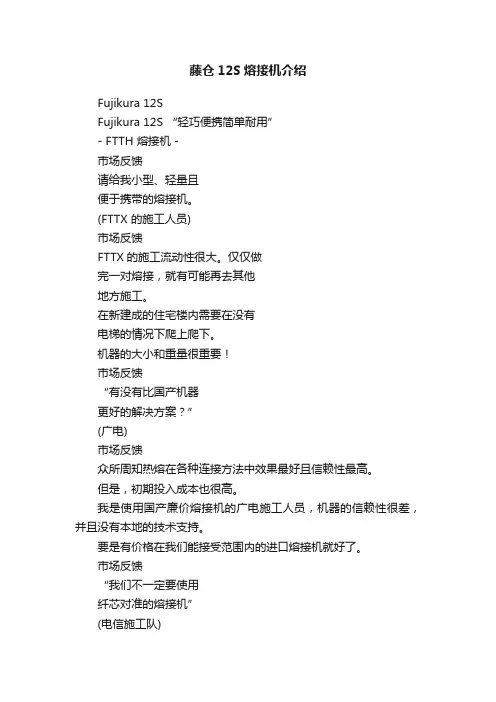 藤仓 12S 熔接机介绍

Fujikura 12S

Fujikura 12S “轻巧便携简单耐用”

- FTTH 熔接机 -

市场反馈

请给我小型、轻量且

便于携带的熔接机。

(FTTX 的施工人员)

市场反馈

FTTX 的施工流动性很大。仅仅做

完一对熔接，就有可能再去其他

地方施工。

在新建成的住宅楼内需要在没有

电梯的情况下爬上爬下。

机器的大小和重量很重要！

市场反馈

“有没有比国产机器

更好的解决方案？”

(广电)

市场反馈

众所周知热熔在各种连接方法中效果最好且信赖性最高。

但是，初期投入成本也很高。

我是使用国产廉价熔接机的广电施工人员，机器的信赖性很差，并且没有本地的技术支持。

要是有价格在我们能接受范围内的进口熔接机就好了。

市场反馈

“我们不一定要使用

纤芯对准的熔接机”

(电信施工队)